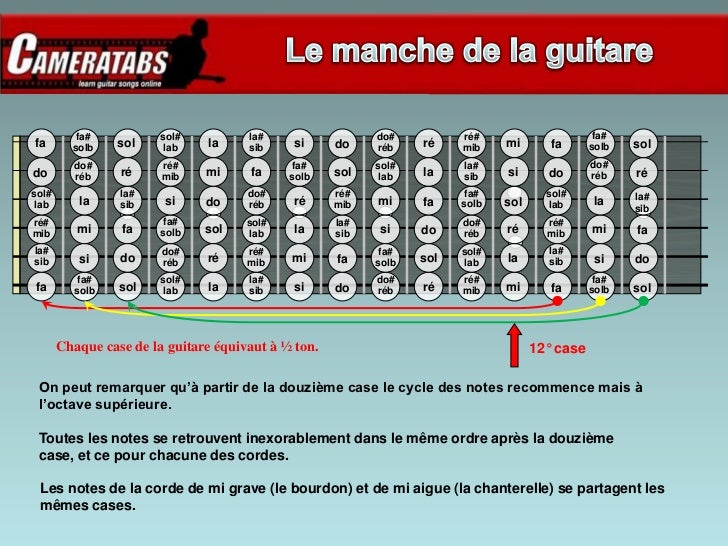 CAMERATABS
learn guitar songs online

Le manche de la guitare

| fa | fa# solb | sol | sol# lab | la | la# sib | si | do | do# réb | ré | ré# mib | mi | fa | fa# solb | sol |
|---|---|---|---|---|---|---|---|---|---|---|---|---|---|---|
| do | do# réb | ré | ré# mib | mi | fa | fa# solb | sol | sol# lab | la | la# sib | si | do | do# réb | ré |
| sol# lab | la | la# sib | si | do | do# réb | ré | ré# mib | mi | fa | fa# solb | sol | sol# lab | la | la# sib |
| ré# mib | mi | fa | fa# solb | sol | sol# lab | la | la# sib | si | do | do# réb | ré | ré# mib | mi | fa |
| la# sib | si | do | do# réb | ré | ré# mib | mi | fa | fa# solb | sol | sol# lab | la | la# sib | si | do |
| fa | fa# solb | sol | sol# lab | la | la# sib | si | do | do# réb | ré | ré# mib | mi | fa | fa# solb | sol |

Chaque case de la guitare équivaut à ½ ton.

12° case

On peut remarquer qu'à partir de la douzième case le cycle des notes recommence mais à l'octave supérieure.

Toutes les notes se retrouvent inexorablement dans le même ordre après la douzième case, et ce pour chacune des cordes.

Les notes de la corde de mi grave (le bourdon) et de mi aigue (la chanterelle) se partagent les mêmes cases.